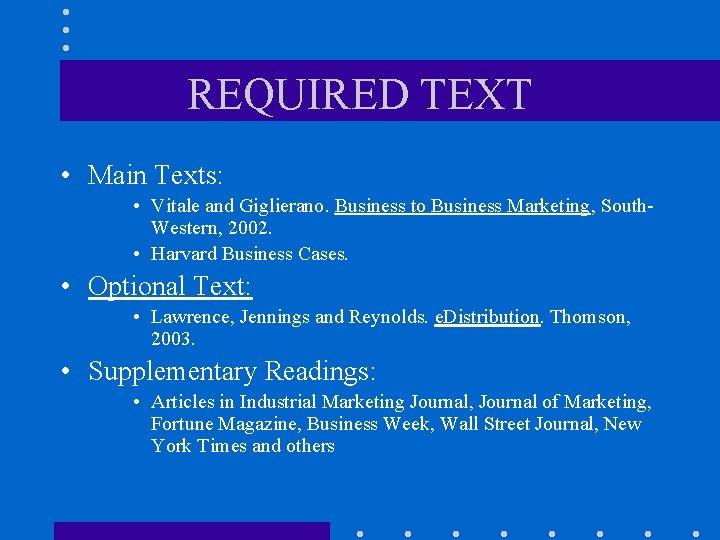 REQUIRED TEXT

• Main Texts:
  • Vitale and Giglierano. Business to Business Marketing, South-Western, 2002.
  • Harvard Business Cases.
• Optional Text:
  • Lawrence, Jennings and Reynolds. eDistribution. Thomson, 2003.
• Supplementary Readings:
  • Articles in Industrial Marketing Journal, Journal of Marketing, Fortune Magazine, Business Week, Wall Street Journal, New York Times and others